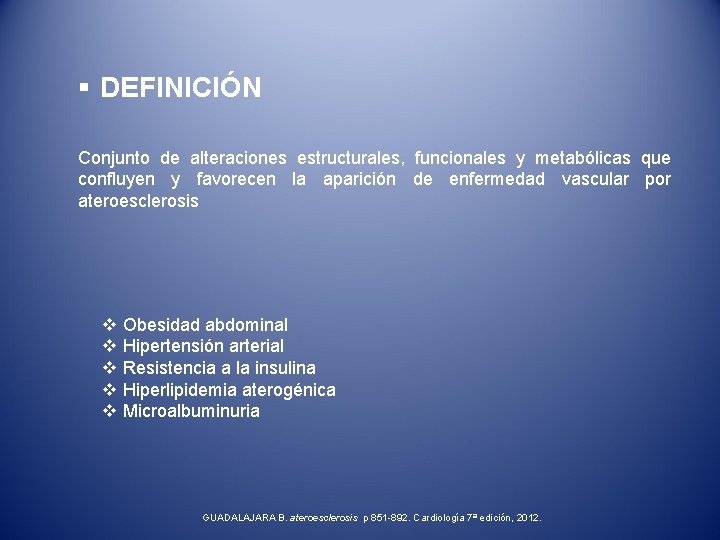 ▪ DEFINICIÓN

Conjunto de alteraciones estructurales, funcionales y metabólicas que confluyen y favorecen la aparición de enfermedad vascular por ateroesclerosis

❖ Obesidad abdominal
❖ Hipertensión arterial
❖ Resistencia a la insulina
❖ Hiperlipidemia aterogénica
❖ Microalbuminuria

GUADALAJARA B. ateroesclerosis p 851-892. Cardiología 7ª edición, 2012.